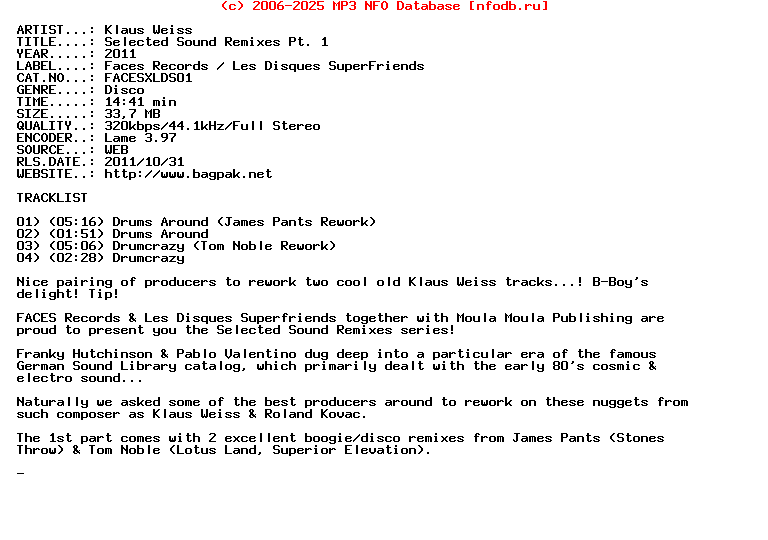 (c) 2006-2025 MP3 NFO Database [nfodb.ru]

ARTIST...: Klaus Weiss
TITLE....: Selected Sound Remixes Pt. 1
YEAR.....: 2011
LABEL....: Faces Records / Les Disques SuperFriends
CAT.NO...: FACESXLDS01
GENRE....: Disco
TIME.....: 14:41 min
SIZE.....: 33,7 MB
QUALITY..: 320kbps/44.1kHz/Full Stereo
ENCODER..: Lame 3.97
SOURCE...: WEB
RLS.DATE.: 2011/10/31
WEBSITE..: http://www.bagpak.net

TRACKLIST

01) (05:16) Drums Around (James Pants Rework)
02) (01:51) Drums Around
03) (05:06) Drumcrazy (Tom Noble Rework)
04) (02:28) Drumcrazy

Nice pairing of producers to rework two cool old Klaus Weiss tracks...! B-Boy's delight! Tip!

FACES Records & Les Disques Superfriends together with Moula Moula Publishing are proud to present you the Selected Sound Remixes series!

Franky Hutchinson & Pablo Valentino dug deep into a particular era of the famous German Sound Library catalog, which primarily dealt with the early 80's cosmic & electro sound...

Naturally we asked some of the best producers around to rework on these nuggets from such composer as Klaus Weiss & Roland Kovac.

The 1st part comes with 2 excellent boogie/disco remixes from James Pants (Stones Throw) & Tom Noble (Lotus Land, Superior Elevation).

_